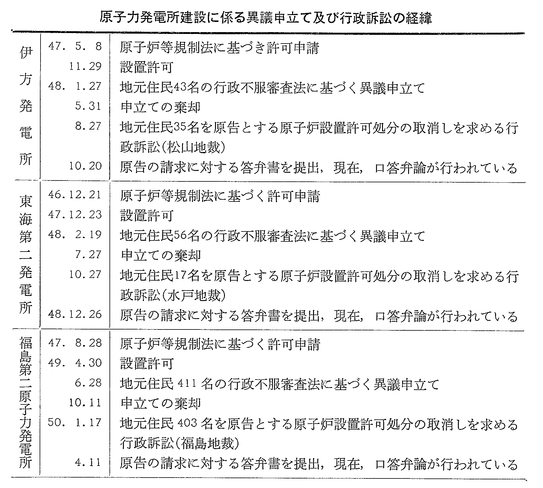 原子力発電所建設に係る異議申立て及び行政訴訟の経緯

| | | |
|---|---|---|
| 伊方発電所 | 47. 5. 8 | 原子炉等規制法に基づき許可申請 |
| | 11.29 | 設置許可 |
| | 48. 1.27 | 地元住民43名の行政不服審査法に基づく異議申立て |
| | 5.31 | 申立ての棄却 |
| | 8.27 | 地元住民35名を原告とする原子炉設置許可処分の取消しを求める行政訴訟(松山地裁) |
| | 10.20 | 原告の請求に対する答弁書を提出，現在，口答弁論が行われている |
| 東海第二発電所 | 46.12.21 | 原子炉等規制法に基づく許可申請 |
| | 47.12.23 | 設置許可 |
| | 48. 2.19 | 地元住民56名の行政不服審査法に基づく異議申立て |
| | 7.27 | 申立ての棄却 |
| | 10.27 | 地元住民17名を原告とする原子炉設置許可処分の取消しを求める行政訴訟(水戸地裁) |
| | 48.12.26 | 原告の請求に対する答弁書を提出，現在，口答弁論が行われている |
| 福島第二原子力発電所 | 47. 8.28 | 原子炉等規制法に基づく許可申請 |
| | 49. 4.30 | 設置許可 |
| | 6.28 | 地元住民 411 名の行政不服審査法に基づく異議申立て |
| | 10.11 | 申立ての棄却 |
| | 50. 1.17 | 地元住民 403 名を原告とする原子炉設置許可処分の取消しを求める行政訴訟(福島地裁) |
| | 4.11 | 原告の請求に対する答弁書を提出，現在，口答弁論が行われている |